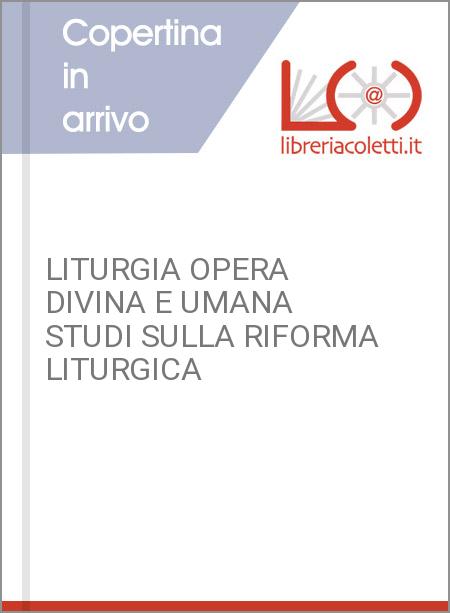 Copertina in arrivo

@

libreriacoletti.it

LITURGIA OPERA DIVINA E UMANA STUDI SULLA RIFORMA LITURGICA